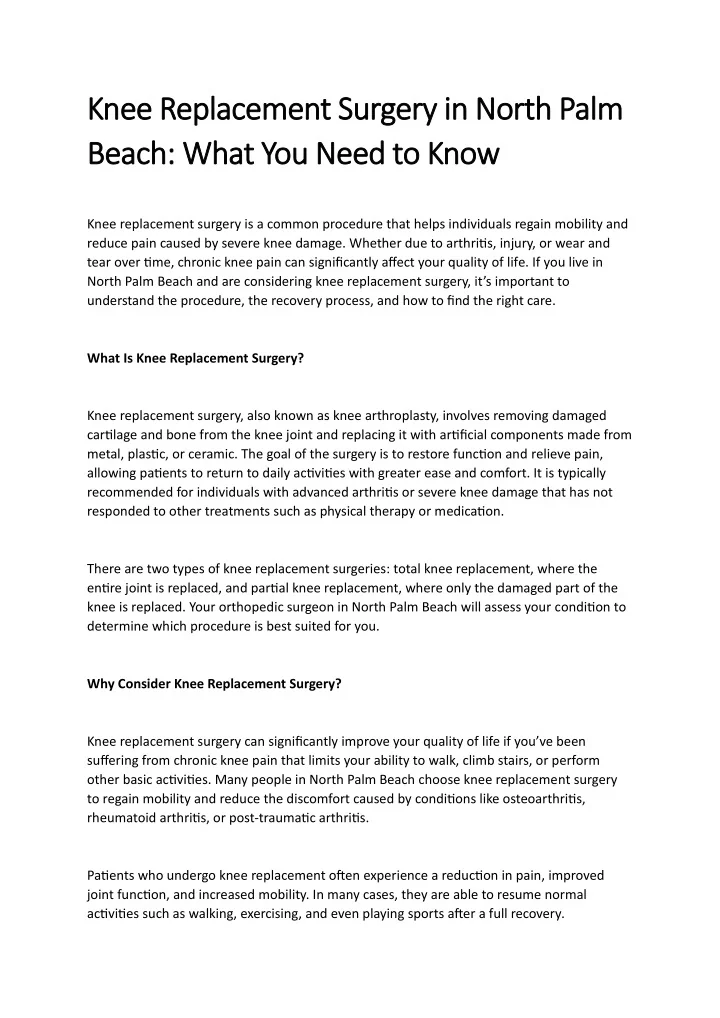 Knee Replacement Surgery in North Palm Beach: What You Need to Know

Knee replacement surgery is a common procedure that helps individuals regain mobility and reduce pain caused by severe knee damage. Whether due to arthritis, injury, or wear and tear over time, chronic knee pain can significantly affect your quality of life. If you live in North Palm Beach and are considering knee replacement surgery, it's important to understand the procedure, the recovery process, and how to find the right care.

What Is Knee Replacement Surgery?

Knee replacement surgery, also known as knee arthroplasty, involves removing damaged cartilage and bone from the knee joint and replacing it with artificial components made from metal, plastic, or ceramic. The goal of the surgery is to restore function and relieve pain, allowing patients to return to daily activities with greater ease and comfort. It is typically recommended for individuals with advanced arthritis or severe knee damage that has not responded to other treatments such as physical therapy or medication.

There are two types of knee replacement surgeries: total knee replacement, where the entire joint is replaced, and partial knee replacement, where only the damaged part of the knee is replaced. Your orthopedic surgeon in North Palm Beach will assess your condition to determine which procedure is best suited for you.

Why Consider Knee Replacement Surgery?

Knee replacement surgery can significantly improve your quality of life if you've been suffering from chronic knee pain that limits your ability to walk, climb stairs, or perform other basic activities. Many people in North Palm Beach choose knee replacement surgery to regain mobility and reduce the discomfort caused by conditions like osteoarthritis, rheumatoid arthritis, or post-traumatic arthritis.

Patients who undergo knee replacement often experience a reduction in pain, improved joint function, and increased mobility. In many cases, they are able to resume normal activities such as walking, exercising, and even playing sports after a full recovery.